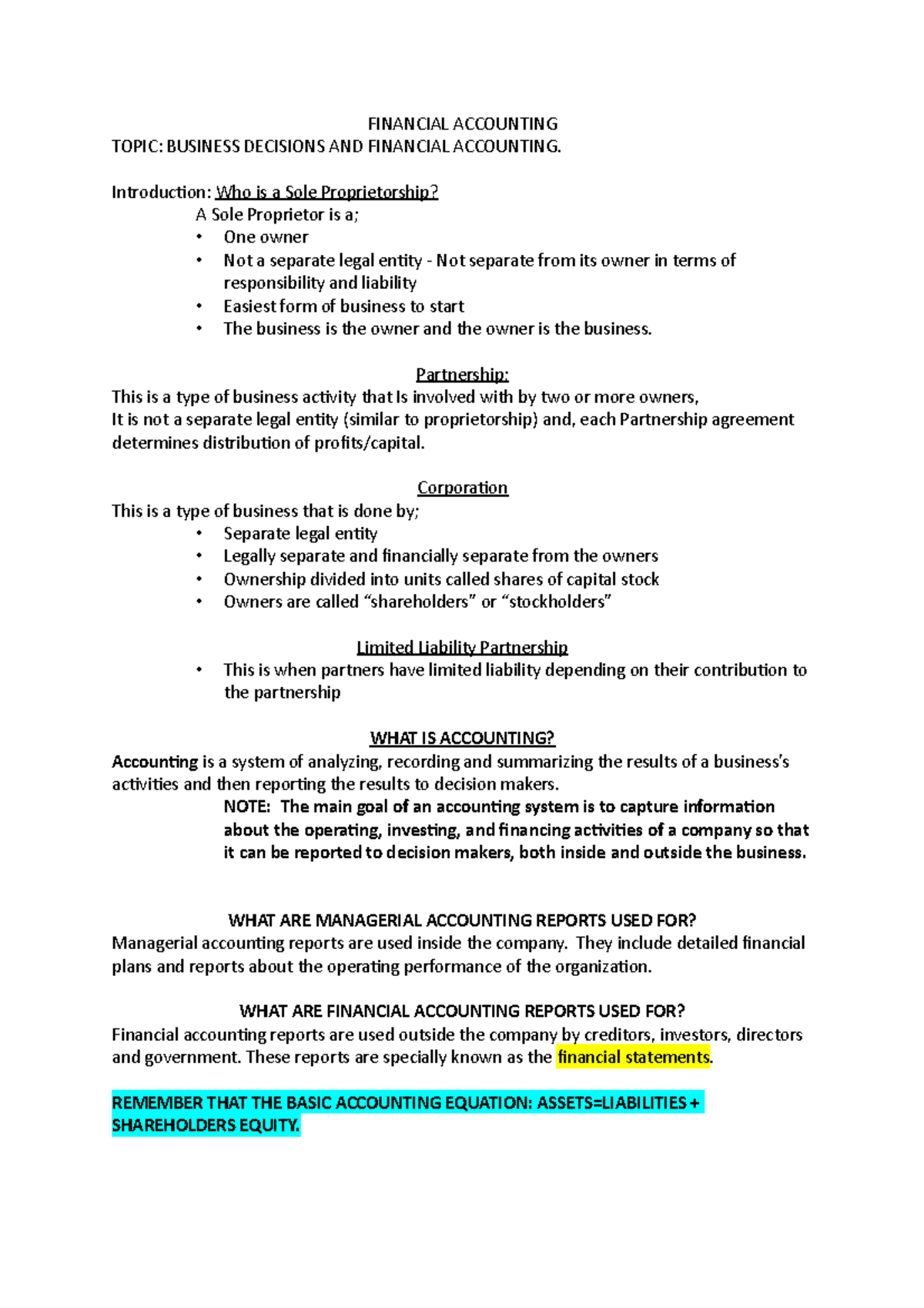 FINANCIAL ACCOUNTING
TOPIC: BUSINESS DECISIONS AND FINANCIAL ACCOUNTING.

Introduction: Who is a Sole Proprietorship?
A Sole Proprietor is a;
• One owner
• Not a separate legal entity - Not separate from its owner in terms of responsibility and liability
• Easiest form of business to start
• The business is the owner and the owner is the business.

Partnership:
This is a type of business activity that Is involved with by two or more owners,
It is not a separate legal entity (similar to proprietorship) and, each Partnership agreement determines distribution of profits/capital.

Corporation
This is a type of business that is done by;
• Separate legal entity
• Legally separate and financially separate from the owners
• Ownership divided into units called shares of capital stock
• Owners are called “shareholders” or “stockholders”

Limited Liability Partnership
• This is when partners have limited liability depending on their contribution to the partnership

WHAT IS ACCOUNTING?
Accounting is a system of analyzing, recording and summarizing the results of a business's activities and then reporting the results to decision makers.
NOTE: The main goal of an accounting system is to capture information about the operating, investing, and financing activities of a company so that it can be reported to decision makers, both inside and outside the business.

WHAT ARE MANAGERIAL ACCOUNTING REPORTS USED FOR?
Managerial accounting reports are used inside the company. They include detailed financial plans and reports about the operating performance of the organization.

WHAT ARE FINANCIAL ACCOUNTING REPORTS USED FOR?
Financial accounting reports are used outside the company by creditors, investors, directors and government. These reports are specially known as the financial statements.

REMEMBER THAT THE BASIC ACCOUNTING EQUATION: ASSETS=LIABILITIES + SHAREHOLDERS EQUITY.